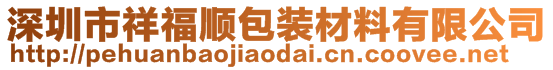 深圳市祥福顺包装材料有限公司
http://pehuanbaojiaodai.cn.coovee.net